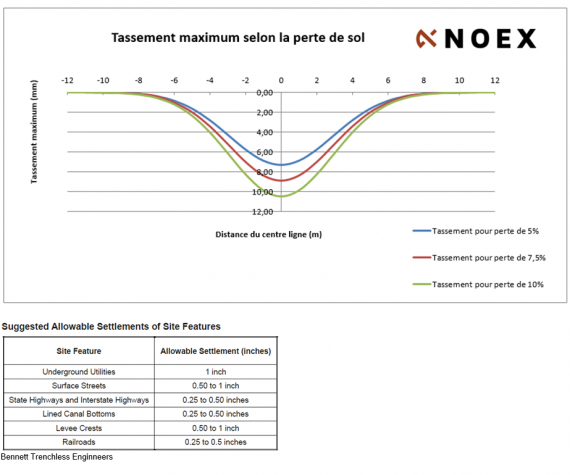 Tassement maximum selon la perte de sol

NOEX

-12 -10 -8 -6 -4 -2 0 2 4 6 8 10 12

0,00
2,00
4,00
6,00
8,00
10,00
12,00

Tassement maximum (mm)

Distance du centre ligne (m)

Tassement pour perte de 5%

Tassement pour perte de 7,5%

Tassement pour perte de 10%

Suggested Allowable Settlements of Site Features

| Site Feature | Allowable Settlement (inches) |
|---|---|
| Underground Utilities | 1 inch |
| Surface Streets | 0.50 to 1 inch |
| State Highways and Interstate Highways | 0.25 to 0.50 inches |
| Lined Canal Bottoms | 0.25 to 0.50 inches |
| Levee Crests | 0.50 to 1 inch |
| Railroads | 0.25 to 0.5 inches |

Bennett Trenchless Enginneers